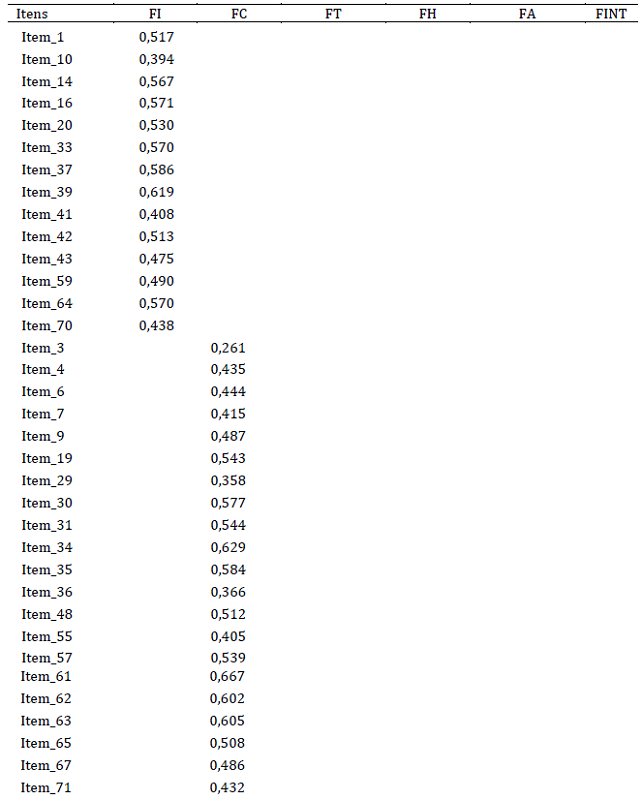 | Itens | FI | FC | FT | FH | FA | FINT |
|---|---|---|---|---|---|---|
| Item_1 | 0,517 | | | | | |
| Item_10 | 0,394 | | | | | |
| Item_14 | 0,567 | | | | | |
| Item_16 | 0,571 | | | | | |
| Item_20 | 0,530 | | | | | |
| Item_33 | 0,570 | | | | | |
| Item_37 | 0,586 | | | | | |
| Item_39 | 0,619 | | | | | |
| Item_41 | 0,408 | | | | | |
| Item_42 | 0,513 | | | | | |
| Item_43 | 0,475 | | | | | |
| Item_59 | 0,490 | | | | | |
| Item_64 | 0,570 | | | | | |
| Item_70 | 0,438 | | | | | |
| Item_3 | | 0,261 | | | | |
| Item_4 | | 0,435 | | | | |
| Item_6 | | 0,444 | | | | |
| Item_7 | | 0,415 | | | | |
| Item_9 | | 0,487 | | | | |
| Item_19 | | 0,543 | | | | |
| Item_29 | | 0,358 | | | | |
| Item_30 | | 0,577 | | | | |
| Item_31 | | 0,544 | | | | |
| Item_34 | | 0,629 | | | | |
| Item_35 | | 0,584 | | | | |
| Item_36 | | 0,366 | | | | |
| Item_48 | | 0,512 | | | | |
| Item_55 | | 0,405 | | | | |
| Item_57 | | 0,539 | | | | |
| Item_61 | | 0,667 | | | | |
| Item_62 | | 0,602 | | | | |
| Item_63 | | 0,605 | | | | |
| Item_65 | | 0,508 | | | | |
| Item_67 | | 0,486 | | | | |
| Item_71 | | 0,432 | | | | |